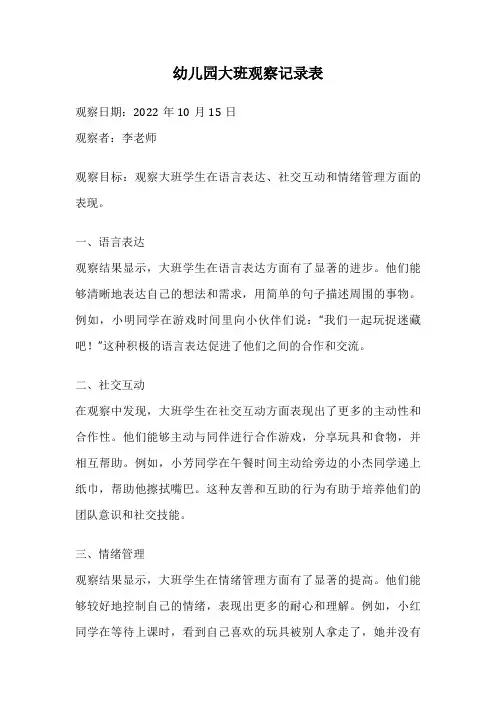 幼儿园大班观察记录表

观察日期：2022 年 10 月 15 日

观察者：李老师

观察目标：观察大班学生在语言表达、社交互动和情绪管理方面的表现。

一、语言表达

观察结果显示，大班学生在语言表达方面有了显著的进步。他们能够清晰地表达自己的想法和需求，用简单的句子描述周围的事物。例如，小明同学在游戏时间里向小伙伴们说："我们一起玩捉迷藏吧！"这种积极的语言表达促进了他们之间的合作和交流。

二、社交互动

在观察中发现，大班学生在社交互动方面表现出了更多的主动性和合作性。他们能够主动与同伴进行合作游戏，分享玩具和食物，并相互帮助。例如，小芳同学在午餐时间主动给旁边的小杰同学递上纸巾，帮助他擦拭嘴巴。这种友善和互助的行为有助于培养他们的团队意识和社交技能。

三、情绪管理

观察结果显示，大班学生在情绪管理方面有了显著的提高。他们能够较好地控制自己的情绪，表现出更多的耐心和理解。例如，小红同学在等待上课时，看到自己喜欢的玩具被别人拿走了，她并没有